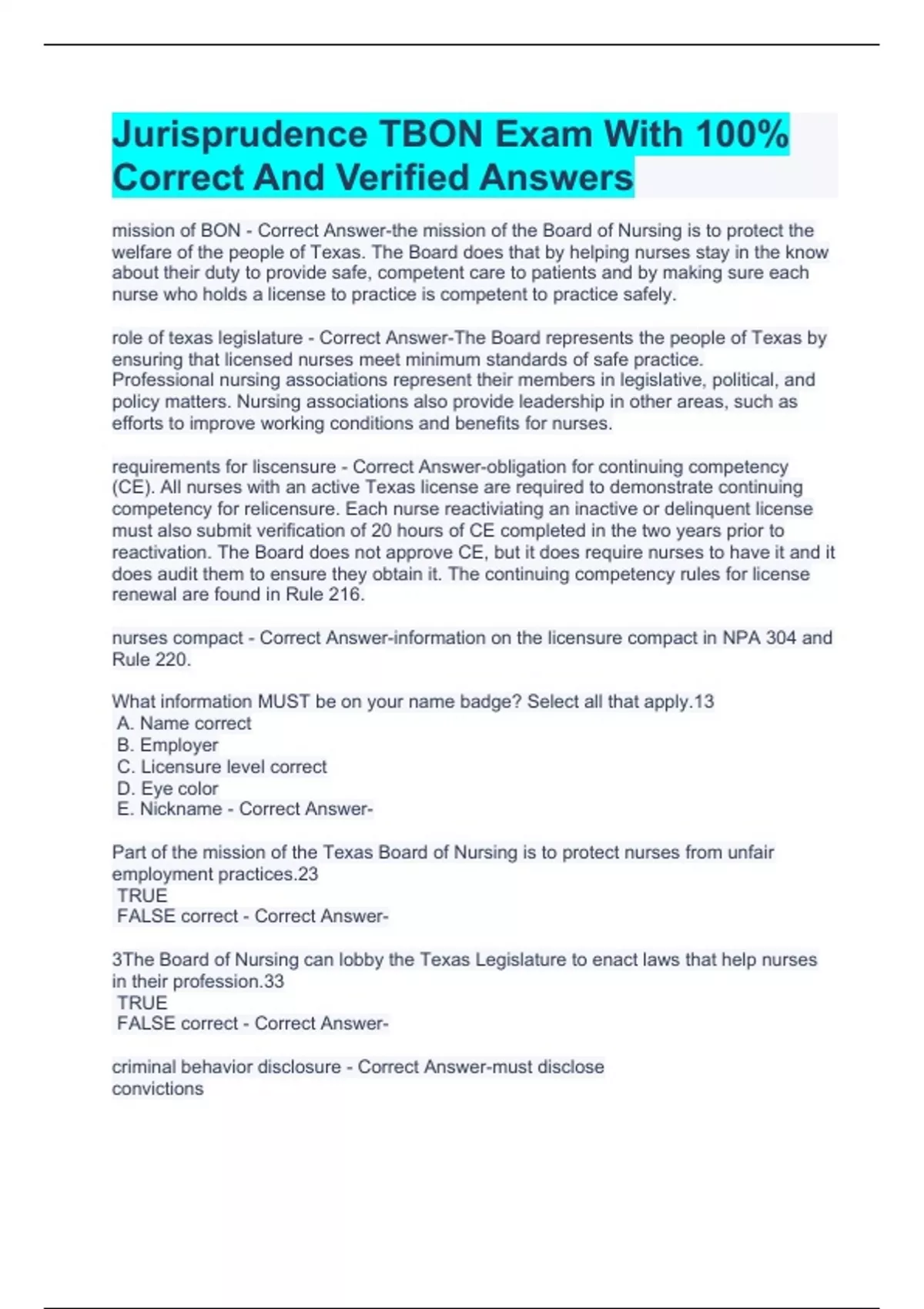 Jurisprudence TBON Exam With 100% Correct And Verified Answers

mission of BON - Correct Answer-the mission of the Board of Nursing is to protect the welfare of the people of Texas. The Board does that by helping nurses stay in the know about their duty to provide safe, competent care to patients and by making sure each nurse who holds a license to practice is competent to practice safely.

role of texas legislature - Correct Answer-The Board represents the people of Texas by ensuring that licensed nurses meet minimum standards of safe practice. Professional nursing associations represent their members in legislative, political, and policy matters. Nursing associations also provide leadership in other areas, such as efforts to improve working conditions and benefits for nurses.

requirements for liscensure - Correct Answer-obligation for continuing competency (CE). All nurses with an active Texas license are required to demonstrate continuing competency for relicensure. Each nurse reactiviating an inactive or delinquent license must also submit verification of 20 hours of CE completed in the two years prior to reactivation. The Board does not approve CE, but it does require nurses to have it and it does audit them to ensure they obtain it. The continuing competency rules for license renewal are found in Rule 216.

nurses compact - Correct Answer-information on the licensure compact in NPA 304 and Rule 220.

What information MUST be on your name badge? Select all that apply.13
A. Name correct
B. Employer
C. Licensure level correct
D. Eye color
E. Nickname - Correct Answer-

Part of the mission of the Texas Board of Nursing is to protect nurses from unfair employment practices.23
TRUE
FALSE correct - Correct Answer-

3The Board of Nursing can lobby the Texas Legislature to enact laws that help nurses in their profession.33
TRUE
FALSE correct - Correct Answer-

criminal behavior disclosure - Correct Answer-must disclose convictions